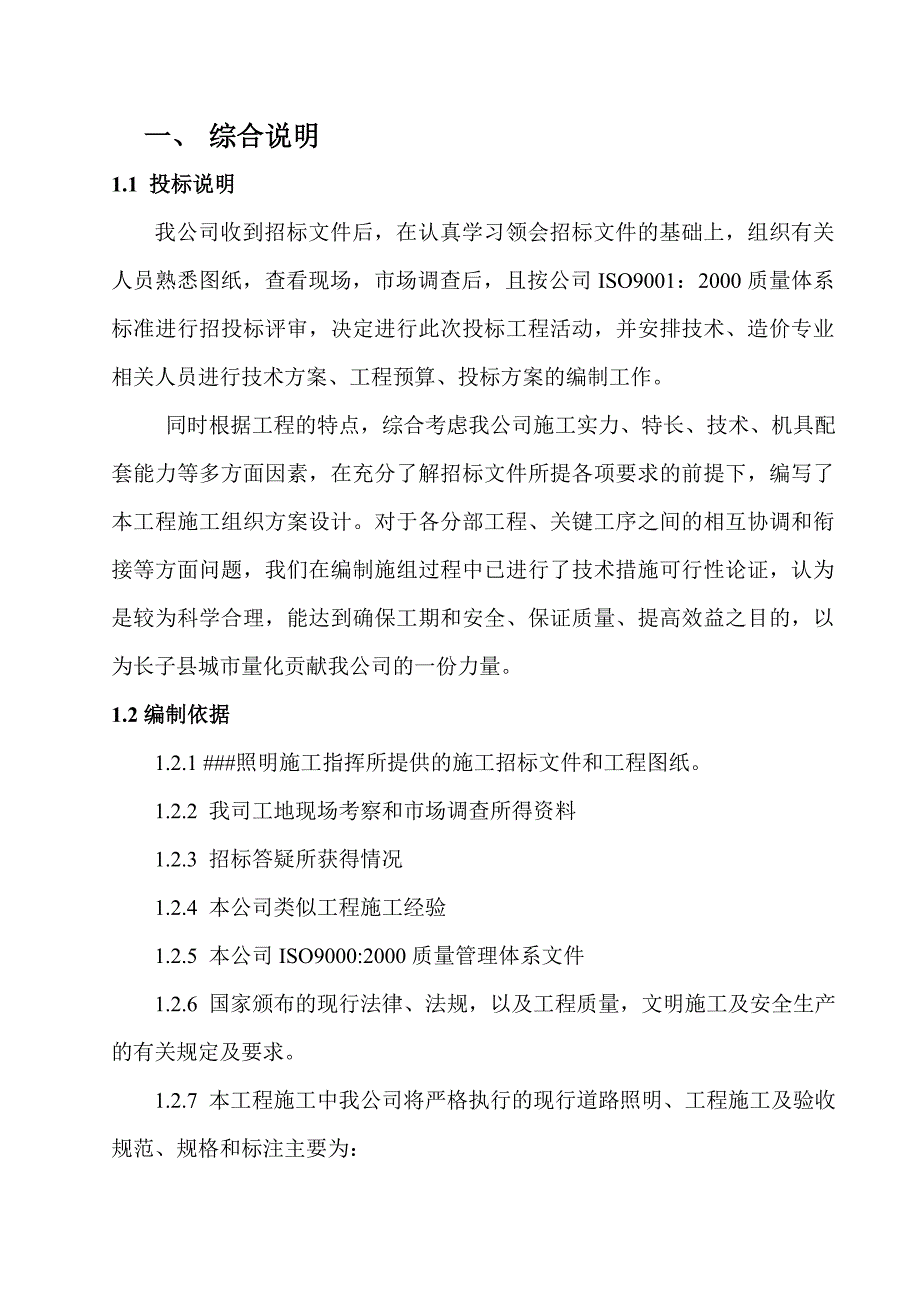 一、 综合说明

1.1 投标说明

我公司收到招标文件后，在认真学习领会招标文件的基础上，组织有关人员熟悉图纸，查看现场，市场调查后，且按公司 ISO9001：2000 质量体系标准进行招投标评审，决定进行此次投标工程活动，并安排技术、造价专业相关人员进行技术方案、工程预算、投标方案的编制工作。

同时根据工程的特点，综合考虑我公司施工实力、特长、技术、机具配套能力等多方面因素，在充分了解招标文件所提各项要求的前提下，编写了本工程施工组织方案设计。对于各分部工程、关键工序之间的相互协调和衔接等方面问题，我们在编制施组过程中已进行了技术措施可行性论证，认为是较为科学合理，能达到确保工期和安全、保证质量、提高效益之目的，以为长子县城市量化贡献我公司的一份力量。

1.2 编制依据

1.2.1 ###照明施工指挥所提供的施工招标文件和工程图纸。

1.2.2 我司工地现场考察和市场调查所得资料

1.2.3 招标答疑所获得情况

1.2.4 本公司类似工程施工经验

1.2.5 本公司 ISO9000:2000 质量管理体系文件

1.2.6 国家颁布的现行法律、法规，以及工程质量，文明施工及安全生产的有关规定及要求。

1.2.7 本工程施工中我公司将严格执行的现行道路照明、工程施工及验收规范、规格和标注主要为：